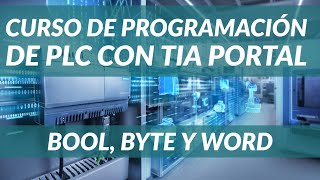 CURSO DE PROGRAMACIÓN DE PLC CON TIA PORTAL

BOOL, BYTE Y WORD